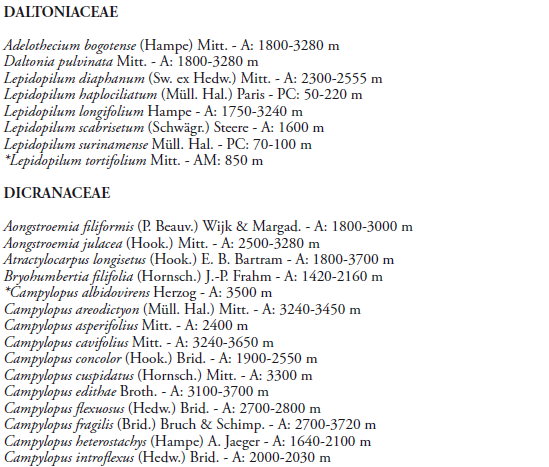 DALTONIACEAE

Adelothecium bogotense (Hampe) Mitt. - A: 1800-3280 m
Daltonia pulvinata Mitt. - A: 1800-3280 m
Lepidopilum diaphanum (Sw. ex Hedw.) Mitt. - A: 2300-2555 m
Lepidopilum haplociliatum (Müll. Hal.) Paris - PC: 50-220 m
Lepidopilum longifolium Hampe - A: 1750-3240 m
Lepidopilum scabrisetum (Schwägr.) Steere - A: 1600 m
Lepidopilum surinamense Müll. Hal. - PC: 70-100 m
*Lepidopilum tortifolium Mitt. - AM: 850 m

DICRANACEAE

Aongstroemia filiformis (P. Beauv.) Wijk & Margad. - A: 1800-3000 m
Aongstroemia julacea (Hook.) Mitt. - A: 2500-3280 m
Atractylocarpus longisetus (Hook.) E. B. Bartram - A: 1800-3700 m
Bryohumbertia filifolia (Hornsch.) J.-P. Frahm - A: 1420-2160 m
*Campylopus albidovirens Herzog - A: 3500 m
Campylopus areodictyon (Müll. Hal.) Mitt. - A: 3240-3450 m
Campylopus asperifolius Mitt. - A: 2400 m
Campylopus cavifolius Mitt. - A: 3240-3650 m
Campylopus concolor (Hook.) Brid. - A: 1900-2550 m
Campylopus cuspidatus (Hornsch.) Mitt. - A: 3300 m
Campylopus edithae Broth. - A: 3100-3700 m
Campylopus flexuosus (Hedw.) Brid. - A: 2700-2800 m
Campylopus fragilis (Brid.) Bruch & Schimp. - A: 2700-3720 m
Campylopus heterostachys (Hampe) A. Jaeger - A: 1640-2100 m
Campylopus introflexus (Hedw.) Brid. - A: 2000-2030 m